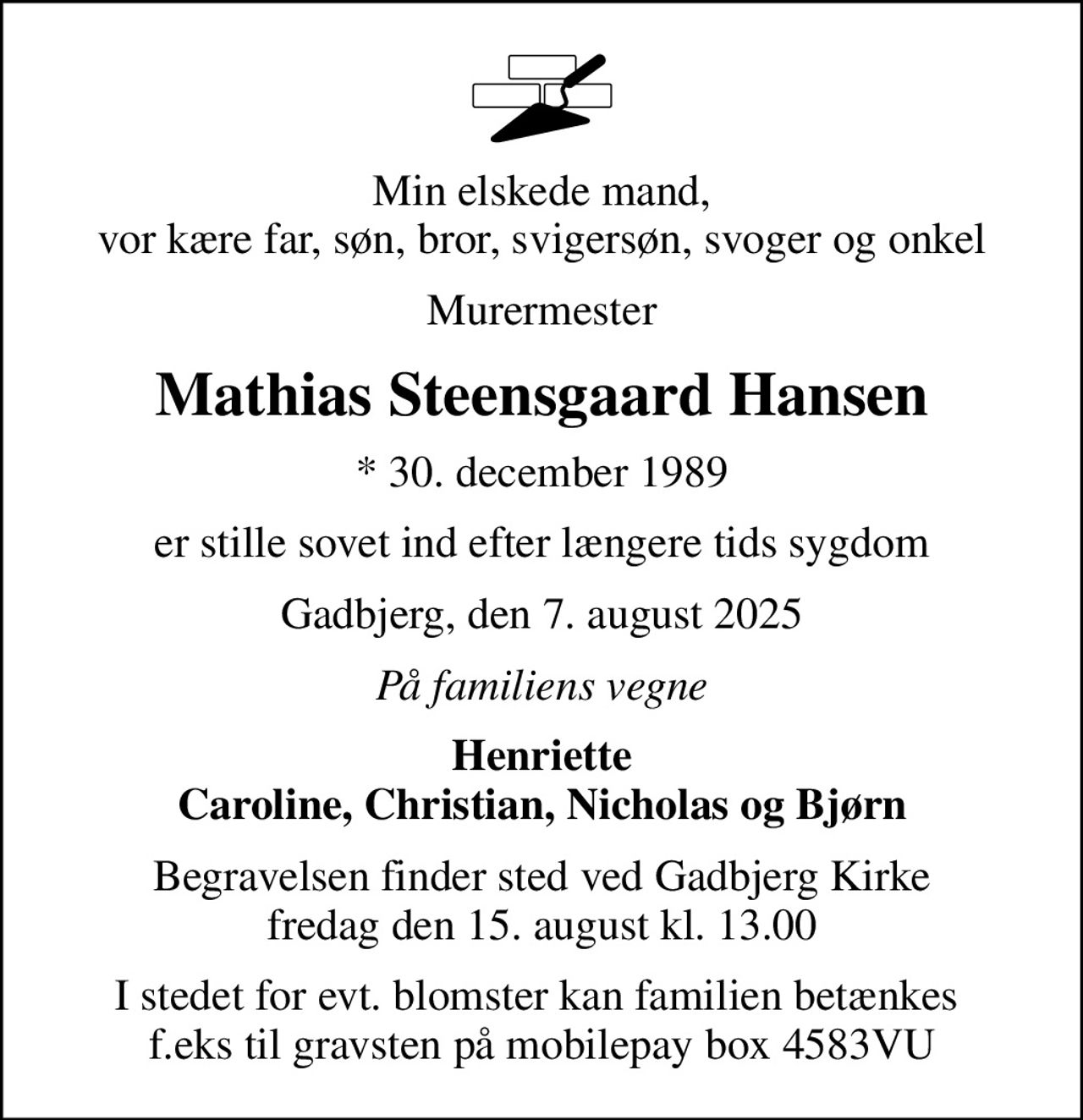 Min elskede mand,
vor kære far, søn, bror, svigersøn, svoger og onkel

Murermester

Mathias Steensgaard Hansen

* 30. december 1989

er stille sovet ind efter længere tids sygdom

Gadbjerg, den 7. august 2025

På familiens vegne

Henriette
Caroline, Christian, Nicholas og Bjørn

Begravelsen finder sted ved Gadbjerg Kirke
fredag den 15. august kl. 13.00

I stedet for evt. blomster kan familien betænkes
f.eks til gravsten på mobilepay box 4583VU